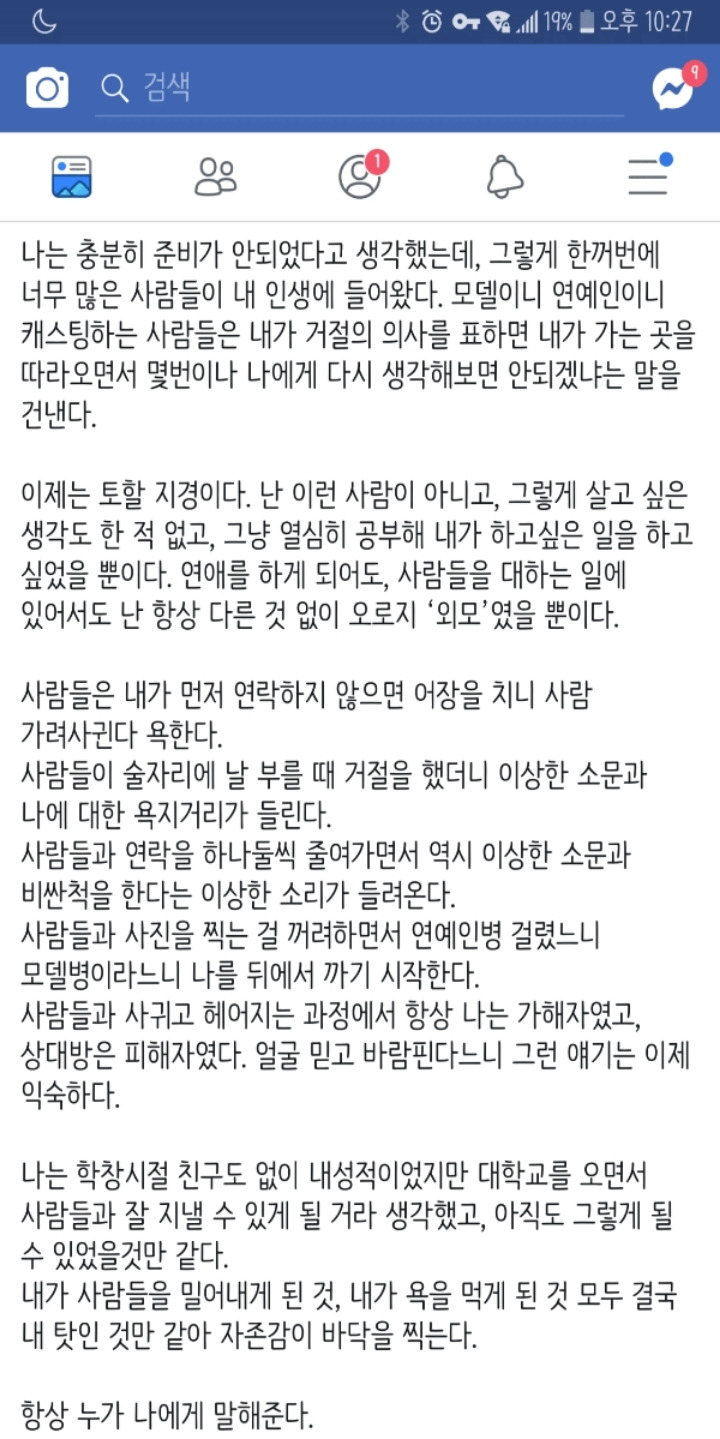 19% 오후 10:27

검색

9

1

나는 충분히 준비가 안되었다고 생각했는데, 그렇게 한꺼번에 너무 많은 사람들이 내 인생에 들어왔다. 모델이니 연예인이니 캐스팅하는 사람들은 내가 거절의 의사를 표하면 내가 가는 곳을 따라오면서 몇번이나 나에게 다시 생각해보면 안되겠냐는 말을 건낸다.

이제는 토할 지경이다. 난 이런 사람이 아니고, 그렇게 살고 싶은 생각도 한 적 없고, 그냥 열심히 공부해 내가 하고싶은 일을 하고 싶었을 뿐이다. 연애를 하게 되어도, 사람들을 대하는 일에 있어서도 난 항상 다른 것 없이 오로지 '외모'였을 뿐이다.

사람들은 내가 먼저 연락하지 않으면 어장을 치니 사람 가려사귄다 욕한다.
사람들이 술자리에 날 부를 때 거절을 했더니 이상한 소문과 나에 대한 욕지거리가 들린다.
사람들과 연락을 하나둘씩 줄여가면서 역시 이상한 소문과 비싼척을 한다는 이상한 소리가 들려온다.
사람들과 사진을 찍는 걸 꺼려하면서 연예인병 걸렸느니 모델병이라느니 나를 뒤에서 까기 시작한다.
사람들과 사귀고 헤어지는 과정에서 항상 나는 가해자였고, 상대방은 피해자였다. 얼굴 믿고 바람핀다느니 그런 얘기는 이제 익숙하다.

나는 학창시절 친구도 없이 내성적이었지만 대학교를 오면서 사람들과 잘 지낼 수 있게 될 거라 생각했고, 아직도 그렇게 될 수 있었을것만 같다.
내가 사람들을 밀어내게 된 것, 내가 욕을 먹게 된 것 모두 결국 내 탓인 것만 같아 자존감이 바닥을 찍는다.

항상 누가 나에게 말해준다.